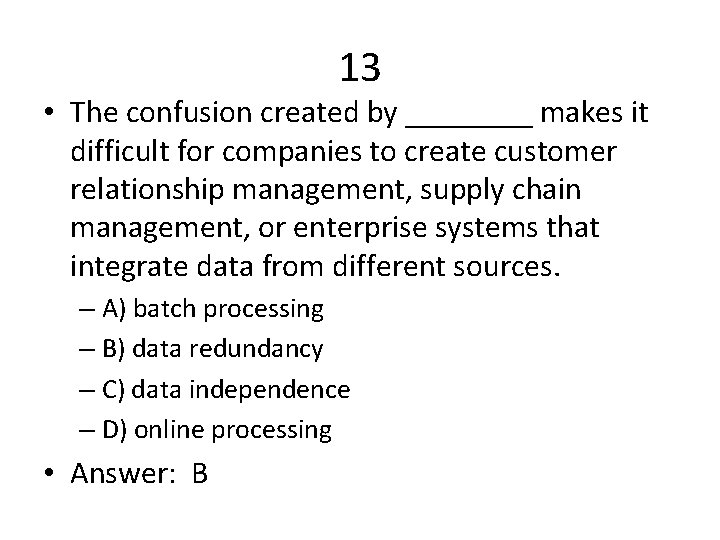 13

• The confusion created by ________ makes it difficult for companies to create customer relationship management, supply chain management, or enterprise systems that integrate data from different sources.
– A) batch processing
– B) data redundancy
– C) data independence
– D) online processing

• Answer: B